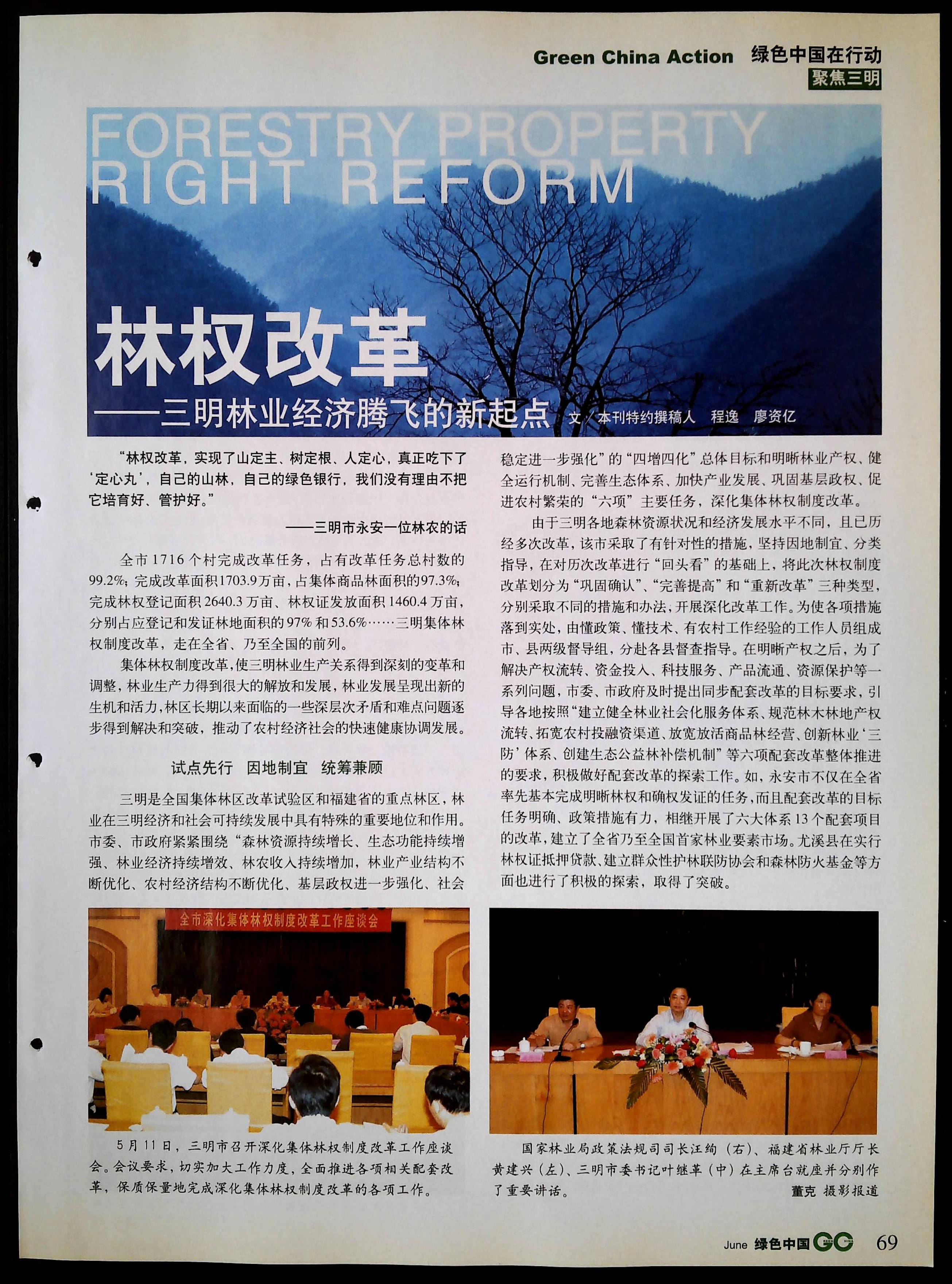 Green China Action 绿色中国在行动

聚焦三明

FORESTRY PROPERTY RIGHT REFORM

林权改革

——三明林业经济腾飞的新起点 文/本刊特约撰稿人 程逸 廖资亿

“林权改革，实现了山定主、树定根、人定心，真正吃下了‘定心丸’，自己的山林，自己的绿色银行，我们没有理由不把它培育好、管护好。”

——三明市永安一位林农的话

全市1716个村完成改革任务，占有改革任务总村数的99.2%；完成改革面积1703.9万亩，占集体商品林面积的97.3%；完成林权登记面积2640.3万亩、林权证发放面积1460.4万亩，分别占应登记和发证林地面积的97%和53.6%……三明集体林权制度改革，走在全省、乃至全国的前列。

集体林权制度改革，使三明林业生产关系得到深刻的变革和调整，林业生产力得到很大的解放和发展，林业发展呈现出新的生机和活力，林区长期以来面临的一些深层次矛盾和难点问题逐步得到解决和突破，推动了农村经济社会的快速健康协调发展。

试点先行 因地制宜 统筹兼顾

三明是全国集体林区改革试验区和福建省的重点林区，林业在三明经济和社会可持续发展中具有特殊的重要地位和作用。市委、市政府紧紧围绕“森林资源持续增长、生态功能持续增强、林业经济持续增效、林农收入持续增加，林业产业结构不断优化、农村经济结构不断优化、基层政权进一步强化、社会稳定进一步强化”的“四增四化”总体目标和明晰林业产权、健全运行机制、完善生态体系、加快产业发展、巩固基层政权、促进农村繁荣的“六项”主要任务，深化集体林权制度改革。

由于三明各地森林资源状况和经济发展水平不同，且已历经多次改革，该市采取了有针对性的措施，坚持因地制宜、分类指导，在对历次改革进行“回头看”的基础上，将此次林权制度改革划分为“巩固确认”、“完善提高”和“重新改革”三种类型，分别采取不同的措施和办法，开展深化改革工作。为使各项措施落到实处，由懂政策、懂技术、有农村工作经验的工作人员组成市、县两级督导组，分赴各县督查指导。在明晰产权之后，为了解决产权流转、资金投入、科技服务、产品流通、资源保护等一系列问题，市委、市政府及时提出同步配套改革的目标要求，引导各地按照“建立健全林业社会化服务体系、规范林木林地产权流转、拓宽农村投融资渠道、放宽放活商品林经营、创新林业‘三防’体系、创建生态公益林补偿机制”等六项配套改革整体推进的要求，积极做好配套改革的探索工作。如，永安市不仅在全省率先基本完成明晰林权和确权发证的任务，而且配套改革的目标任务明确、政策措施有力，相继开展了六大体系13个配套项目的改革，建立了全省乃至全国首家林业要素市场。尤溪县在实行林权证抵押贷款、建立群众性护林联防协会和森林防火基金等方面也进行了积极的探索，取得了突破。

全市深化集体林权制度改革工作座谈会

5月11日，三明市召开深化集体林权制度改革工作座谈会。会议要求，切实加大工作力度，全面推进各项相关配套改革，保质保量地完成深化集体林权制度改革的各项工作。

国家林业局政策法规司司长汪绚（右）、福建省林业厅厅长黄建兴（左）、三明市委书记叶继革（中）在主席台就座并分别作了重要讲话。 董克 摄影报道

June 绿色中国 69